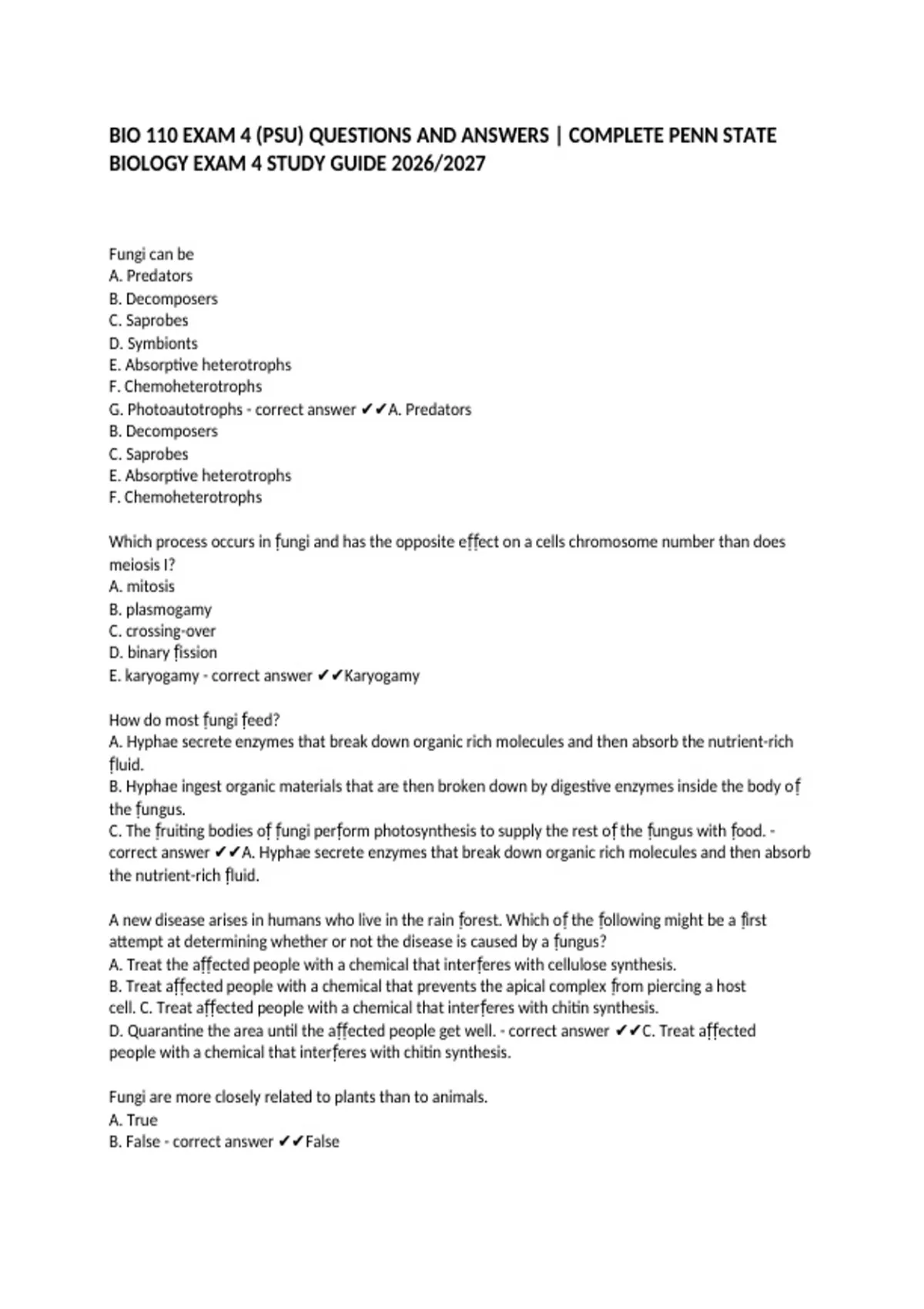 BIO 110 EXAM 4 (PSU) QUESTIONS AND ANSWERS | COMPLETE PENN STATE BIOLOGY EXAM 4 STUDY GUIDE 2026/2027

Fungi can be
A. Predators
B. Decomposers
C. Saprobes
D. Symbionts
E. Absorptive heterotrophs
F. Chemoheterotrophs
G. Photoautotrophs - correct answer ✔✔A. Predators
B. Decomposers
C. Saprobes
E. Absorptive heterotrophs
F. Chemoheterotrophs

Which process occurs in fungi and has the opposite effect on a cells chromosome number than does meiosis I?
A. mitosis
B. plasmogamy
C. crossing-over
D. binary fission
E. karyogamy - correct answer ✔✔Karyogamy

How do most fungi feed?
A. Hyphae secrete enzymes that break down organic rich molecules and then absorb the nutrient-rich fluid.
B. Hyphae ingest organic materials that are then broken down by digestive enzymes inside the body of the fungus.
C. The fruiting bodies of fungi perform photosynthesis to supply the rest of the fungus with food. - correct answer ✔✔A. Hyphae secrete enzymes that break down organic rich molecules and then absorb the nutrient-rich fluid.

A new disease arises in humans who live in the rain forest. Which of the following might be a first attempt at determining whether or not the disease is caused by a fungus?
A. Treat the affected people with a chemical that interferes with cellulose synthesis.
B. Treat affected people with a chemical that prevents the apical complex from piercing a host cell. C. Treat affected people with a chemical that interferes with chitin synthesis.
D. Quarantine the area until the affected people get well. - correct answer ✔✔C. Treat affected people with a chemical that interferes with chitin synthesis.

Fungi are more closely related to plants than to animals.
A. True
B. False - correct answer ✔✔False